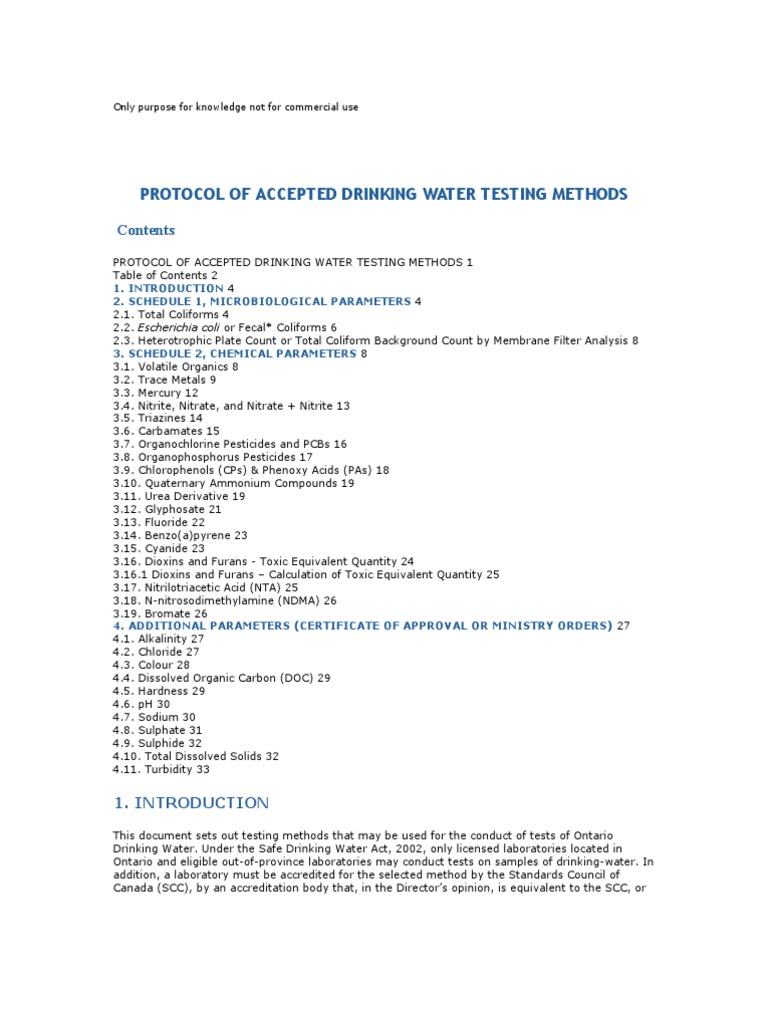 Only purpose for knowledge not for commercial use

PROTOCOL OF ACCEPTED DRINKING WATER TESTING METHODS

Contents

PROTOCOL OF ACCEPTED DRINKING WATER TESTING METHODS 1
Table of Contents 2
1. INTRODUCTION 4
2. SCHEDULE 1, MICROBIOLOGICAL PARAMETERS 4
2.1. Total Coliforms 4
2.2. Escherichia coli or Fecal* Coliforms 6
2.3. Heterotrophic Plate Count or Total Coliform Background Count by Membrane Filter Analysis 8
3. SCHEDULE 2, CHEMICAL PARAMETERS 8
3.1. Volatile Organics 8
3.2. Trace Metals 9
3.3. Mercury 12
3.4. Nitrite, Nitrate, and Nitrate + Nitrite 13
3.5. Triazines 14
3.6. Carbamates 15
3.7. Organochlorine Pesticides and PCBs 16
3.8. Organophosphorus Pesticides 17
3.9. Chlorophenols (CPs) & Phenoxy Acids (PAs) 18
3.10. Quaternary Ammonium Compounds 19
3.11. Urea Derivative 19
3.12. Glyphosate 21
3.13. Fluoride 22
3.14. Benzo(a)pyrene 23
3.15. Cyanide 23
3.16. Dioxins and Furans - Toxic Equivalent Quantity 24
3.16.1 Dioxins and Furans – Calculation of Toxic Equivalent Quantity 25
3.17. Nitrilotriacetic Acid (NTA) 25
3.18. N-nitrosodimethylamine (NDMA) 26
3.19. Bromate 26
4. ADDITIONAL PARAMETERS (CERTIFICATE OF APPROVAL OR MINISTRY ORDERS) 27
4.1. Alkalinity 27
4.2. Chloride 27
4.3. Colour 28
4.4. Dissolved Organic Carbon (DOC) 29
4.5. Hardness 29
4.6. pH 30
4.7. Sodium 30
4.8. Sulphate 31
4.9. Sulphide 32
4.10. Total Dissolved Solids 32
4.11. Turbidity 33

1. INTRODUCTION

This document sets out testing methods that may be used for the conduct of tests of Ontario Drinking Water. Under the Safe Drinking Water Act, 2002, only licensed laboratories located in Ontario and eligible out-of-province laboratories may conduct tests on samples of drinking-water. In addition, a laboratory must be accredited for the selected method by the Standards Council of Canada (SCC), by an accreditation body that, in the Director's opinion, is equivalent to the SCC, or